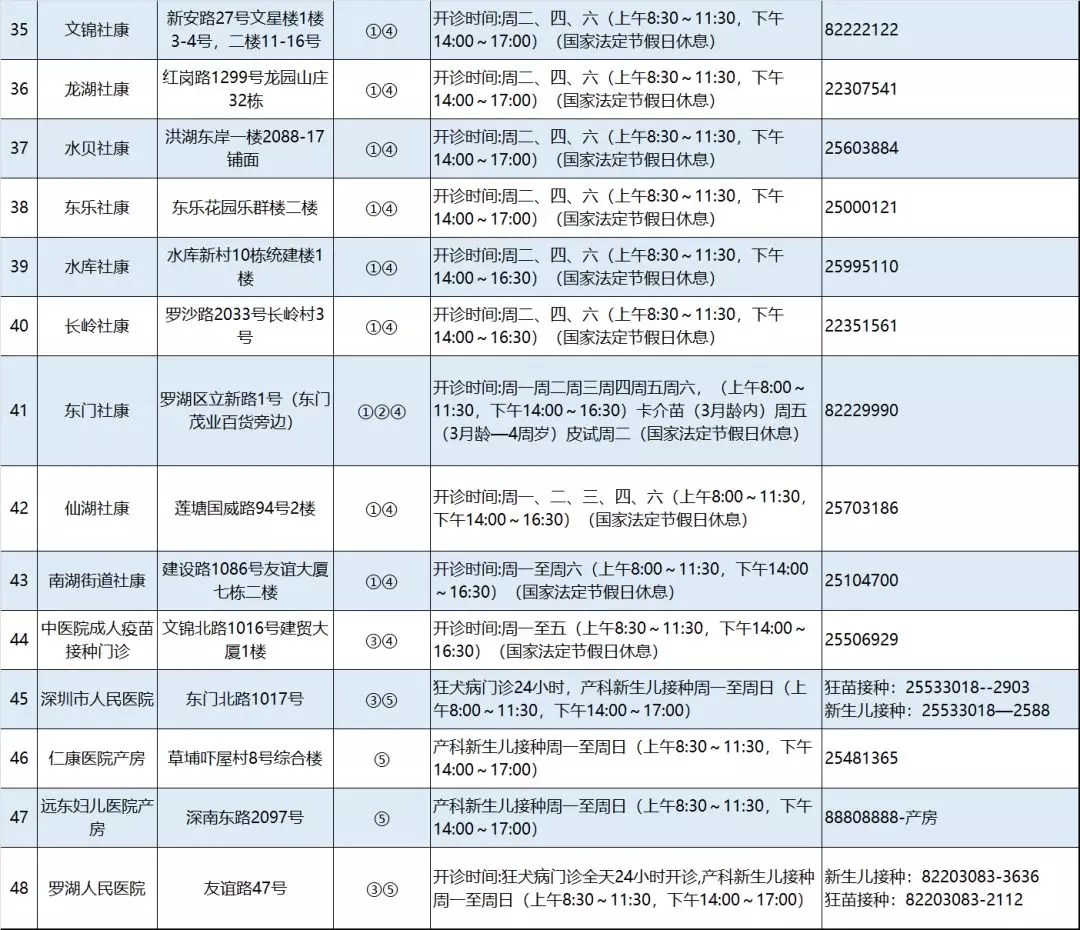 | 35 | 文锦社康 | 新安路27号文星楼1楼3-4号，二楼11-16号 | ①④ | 开诊时间:周二、四、六（上午8:30～11:30，下午14:00～17:00）（国家法定节假日休息） | 82222122 |
|---|---|---|---|---|---|
| 36 | 龙湖社康 | 红岗路1299号龙园山庄32栋 | ①④ | 开诊时间:周二、四、六（上午8:30～11:30，下午14:00～17:00）（国家法定节假日休息） | 22307541 |
| 37 | 水贝社康 | 洪湖东岸一楼2088-17铺面 | ①④ | 开诊时间:周二、四、六（上午8:30～11:30，下午14:00～17:00）（国家法定节假日休息） | 25603884 |
| 38 | 东乐社康 | 东乐花园乐群楼二楼 | ①④ | 开诊时间:周二、四、六（上午8:30～11:30，下午14:00～17:00）（国家法定节假日休息） | 25000121 |
| 39 | 水库社康 | 水库新村10栋统建楼1楼 | ①④ | 开诊时间:周二、四、六（上午8:30～11:30，下午14:00～16:30）（国家法定节假日休息） | 25995110 |
| 40 | 长岭社康 | 罗沙路2033号长岭村3号 | ①④ | 开诊时间:周二、四、六（上午8:30～11:30，下午14:00～16:30）（国家法定节假日休息） | 22351561 |
| 41 | 东门社康 | 罗湖区立新路1号（东门茂业百货旁边） | ①②④ | 开诊时间:周一周二周三周四周五周六，（上午8:00～11:30，下午14:00～16:30）卡介苗（3月龄内）周五（3月龄—4周岁）皮试周二（国家法定节假日休息） | 82229990 |
| 42 | 仙湖社康 | 莲塘国威路94号2楼 | ①④ | 开诊时间:周一、二、三、四、六（上午8:00～11:30，下午14:00～16:30）（国家法定节假日休息） | 25703186 |
| 43 | 南湖街道社康 | 建设路1086号友谊大厦七栋二楼 | ①④ | 开诊时间:周一至周六（上午8:00～11:30，下午14:00～16:30）（国家法定节假日休息） | 25104700 |
| 44 | 中医院成人疫苗接种门诊 | 文锦北路1016号建贸大厦1楼 | ③④ | 开诊时间:周一至五（上午8:30～11:30，下午14:00～16:30）（国家法定节假日休息） | 25506929 |
| 45 | 深圳市人民医院 | 东门北路1017号 | ③⑤ | 狂犬病门诊24小时，产科新生儿接种周一至周日（上午8:00～11:30，下午14:00～17:00） | 狂苗接种：25533018--2903 新生儿接种：25533018—2588 |
| 46 | 仁康医院产房 | 草埔吓屋村8号综合楼 | ⑤ | 产科新生儿接种周一至周日（上午8:30～11:30，下午14:00～17:00） | 25481365 |
| 47 | 远东妇儿医院产房 | 深南东路2097号 | ⑤ | 产科新生儿接种周一至周日（上午8:30～11:30，下午14:00～17:00） | 88808888-产房 |
| 48 | 罗湖人民医院 | 友谊路47号 | ③⑤ | 开诊时间:狂犬病门诊全天24小时开诊,产科新生儿接种周一至周日（上午8:30～11:30，下午14:00～17:00） | 新生儿接种：82203083-3636 狂苗接种：82203083-2112 |